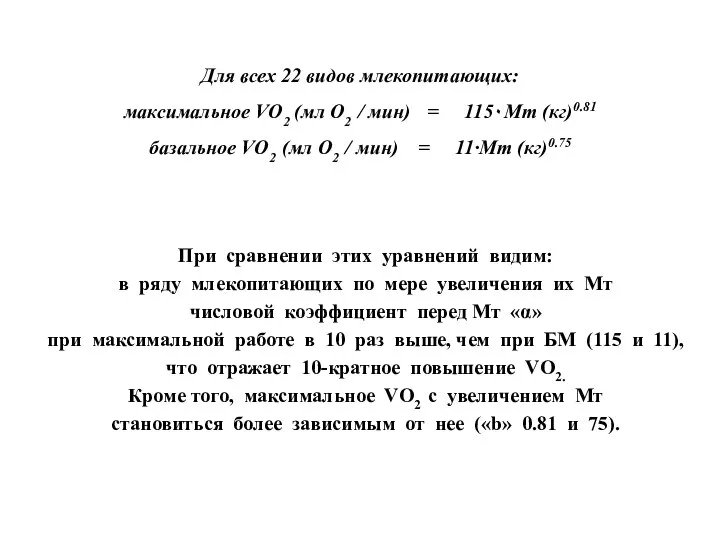 Для всех 22 видов млекопитающих:

максимальное $VO_2$ (мл $O_2$ / мин) = 115 · Мт (кг)$^{0.81}$

базальное $VO_2$ (мл $O_2$ / мин) = 11·Мт (кг)$^{0.75}$

При сравнении этих уравнений видим: в ряду млекопитающих по мере увеличения их Мт числовой коэффициент перед Мт «α» при максимальной работе в 10 раз выше, чем при БМ (115 и 11), что отражает 10-кратное повышение $VO_{2.}$ Кроме того, максимальное $VO_2$ с увеличением Мт становиться более зависимым от нее («b» 0.81 и 75).